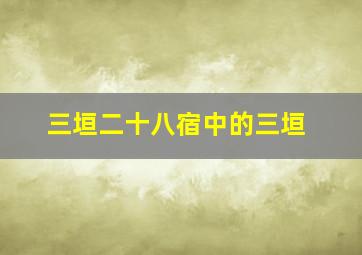 三垣二十八宿中的三垣